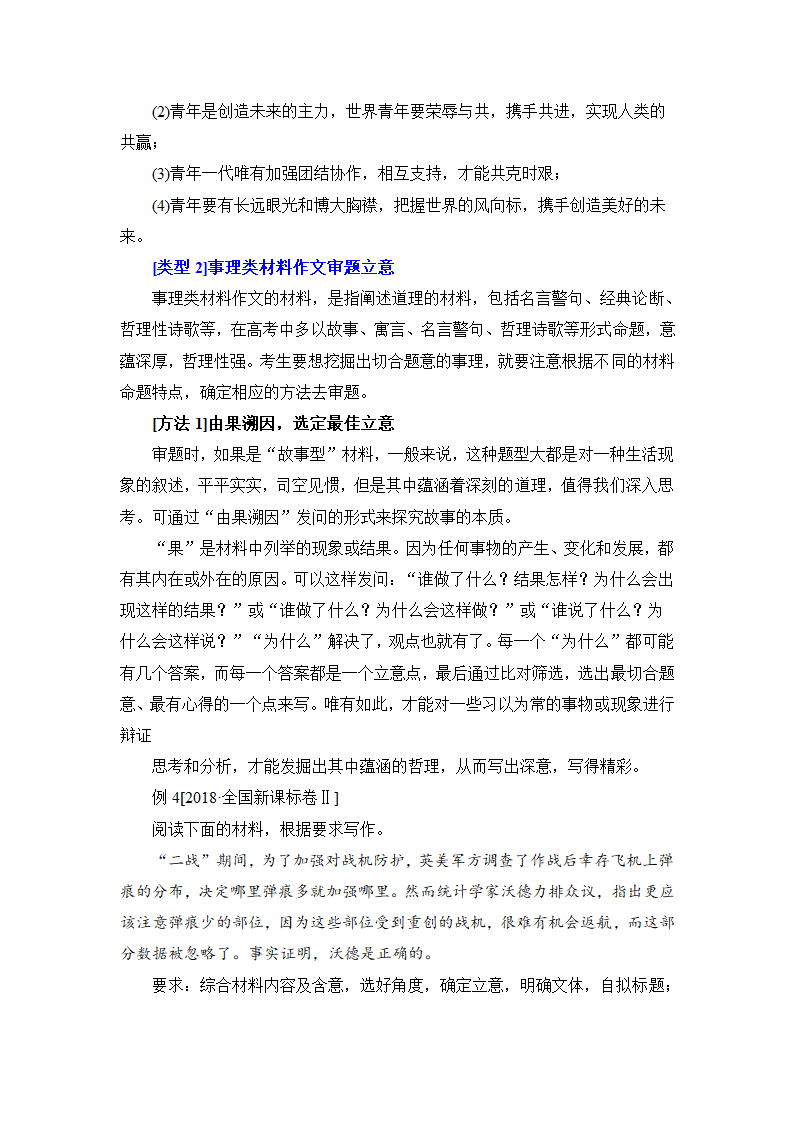 (2)青年是创造未来的主力，世界青年要荣辱与共，携手共进，实现人类的共赢；

(3)青年一代唯有加强团结协作，相互支持，才能共克时艰；

(4)青年要有长远眼光和博大胸襟，把握世界的风向标，携手创造美好的未来。

[类型 2]事理类材料作文审题立意

事理类材料作文的材料，是指阐述道理的材料，包括名言警句、经典论断、哲理性诗歌等，在高考中多以故事、寓言、名言警句、哲理诗歌等形式命题，意蕴深厚，哲理性强。考生要想挖掘出切合题意的事理，就要注意根据不同的材料命题特点，确定相应的方法去审题。

[方法 1]由果溯因，选定最佳立意

审题时，如果是“故事型”材料，一般来说，这种题型大都是对一种生活现象的叙述，平平实实，司空见惯，但是其中蕴涵着深刻的道理，值得我们深入思考。可通过“由果溯因”发问的形式来探究故事的本质。

“果”是材料中列举的现象或结果。因为任何事物的产生、变化和发展，都有其内在或外在的原因。可以这样发问：“谁做了什么？结果怎样？为什么会出现这样的结果？”或“谁做了什么？为什么会这样做？”或“谁说了什么？为什么会这样说？”“为什么”解决了，观点也就有了。每一个“为什么”都可能有几个答案，而每一个答案都是一个立意点，最后通过比对筛选，选出最切合题意、最有心得的一个点来写。唯有如此，才能对一些习以为常的事物或现象进行辩证

思考和分析，才能发掘出其中蕴涵的哲理，从而写出深意，写得精彩。

例 4[2018·全国新课标卷Ⅱ]

阅读下面的材料，根据要求写作。

“二战”期间，为了加强对战机防护，英美军方调查了作战后幸存飞机上弹痕的分布，决定哪里弹痕多就加强哪里。然而统计学家沃德力排众议，指出更应该注意弹痕少的部位，因为这些部位受到重创的战机，很难有机会返航，而这部分数据被忽略了。事实证明，沃德是正确的。

要求：综合材料内容及含意，选好角度，确定立意，明确文体，自拟标题；